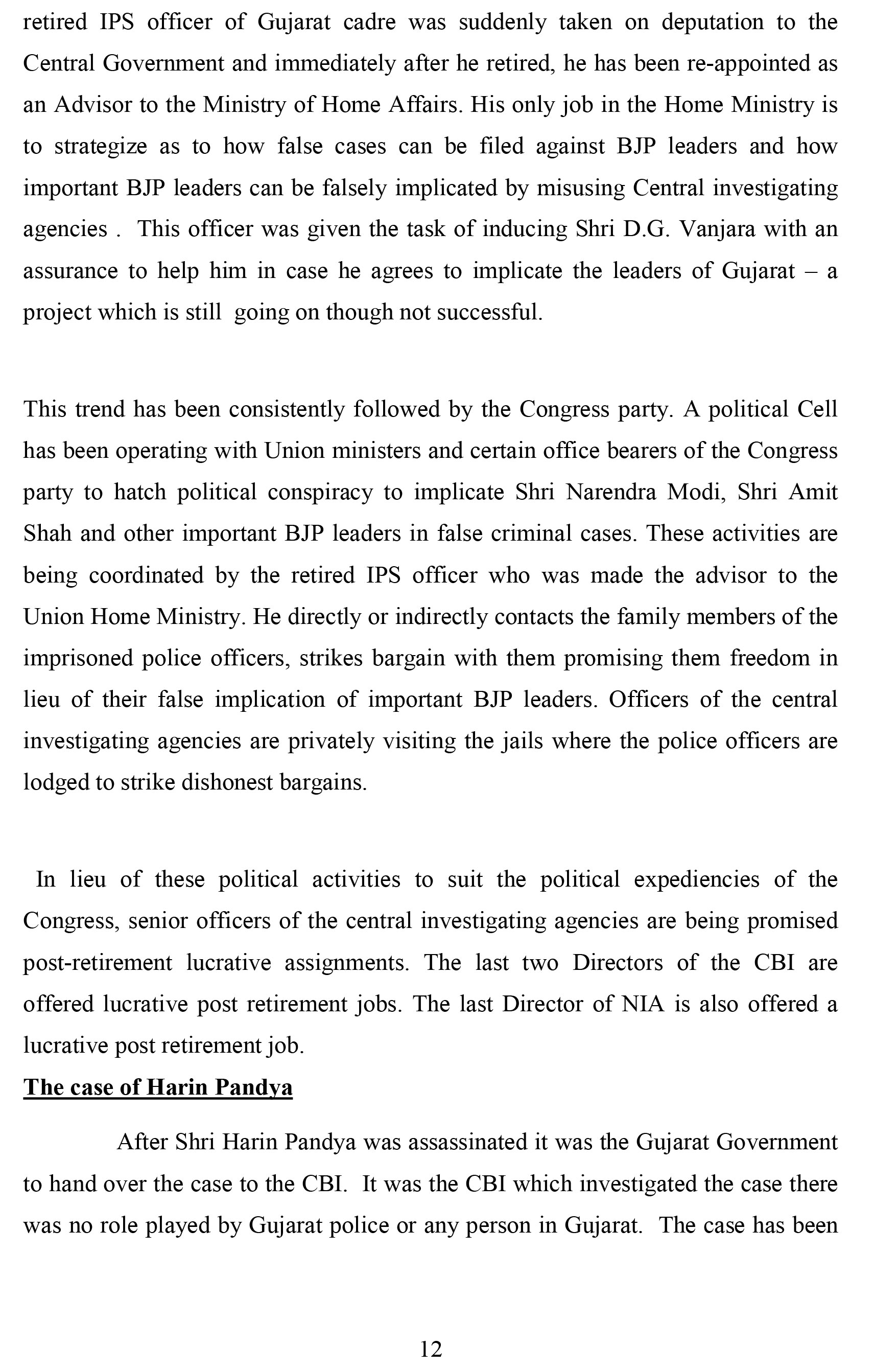 retired IPS officer of Gujarat cadre was suddenly taken on deputation to the Central Government and immediately after he retired, he has been re-appointed as an Advisor to the Ministry of Home Affairs. His only job in the Home Ministry is to strategize as to how false cases can be filed against BJP leaders and how important BJP leaders can be falsely implicated by misusing Central investigating agencies . This officer was given the task of inducing Shri D.G. Vanjara with an assurance to help him in case he agrees to implicate the leaders of Gujarat – a project which is still going on though not successful.

This trend has been consistently followed by the Congress party. A political Cell has been operating with Union ministers and certain office bearers of the Congress party to hatch political conspiracy to implicate Shri Narendra Modi, Shri Amit Shah and other important BJP leaders in false criminal cases. These activities are being coordinated by the retired IPS officer who was made the advisor to the Union Home Ministry. He directly or indirectly contacts the family members of the imprisoned police officers, strikes bargain with them promising them freedom in lieu of their false implication of important BJP leaders. Officers of the central investigating agencies are privately visiting the jails where the police officers are lodged to strike dishonest bargains.

In lieu of these political activities to suit the political expediencies of the Congress, senior officers of the central investigating agencies are being promised post-retirement lucrative assignments. The last two Directors of the CBI are offered lucrative post retirement jobs. The last Director of NIA is also offered a lucrative post retirement job.

The case of Harin Pandya

After Shri Harin Pandya was assassinated it was the Gujarat Government to hand over the case to the CBI. It was the CBI which investigated the case there was no role played by Gujarat police or any person in Gujarat. The case has been

12